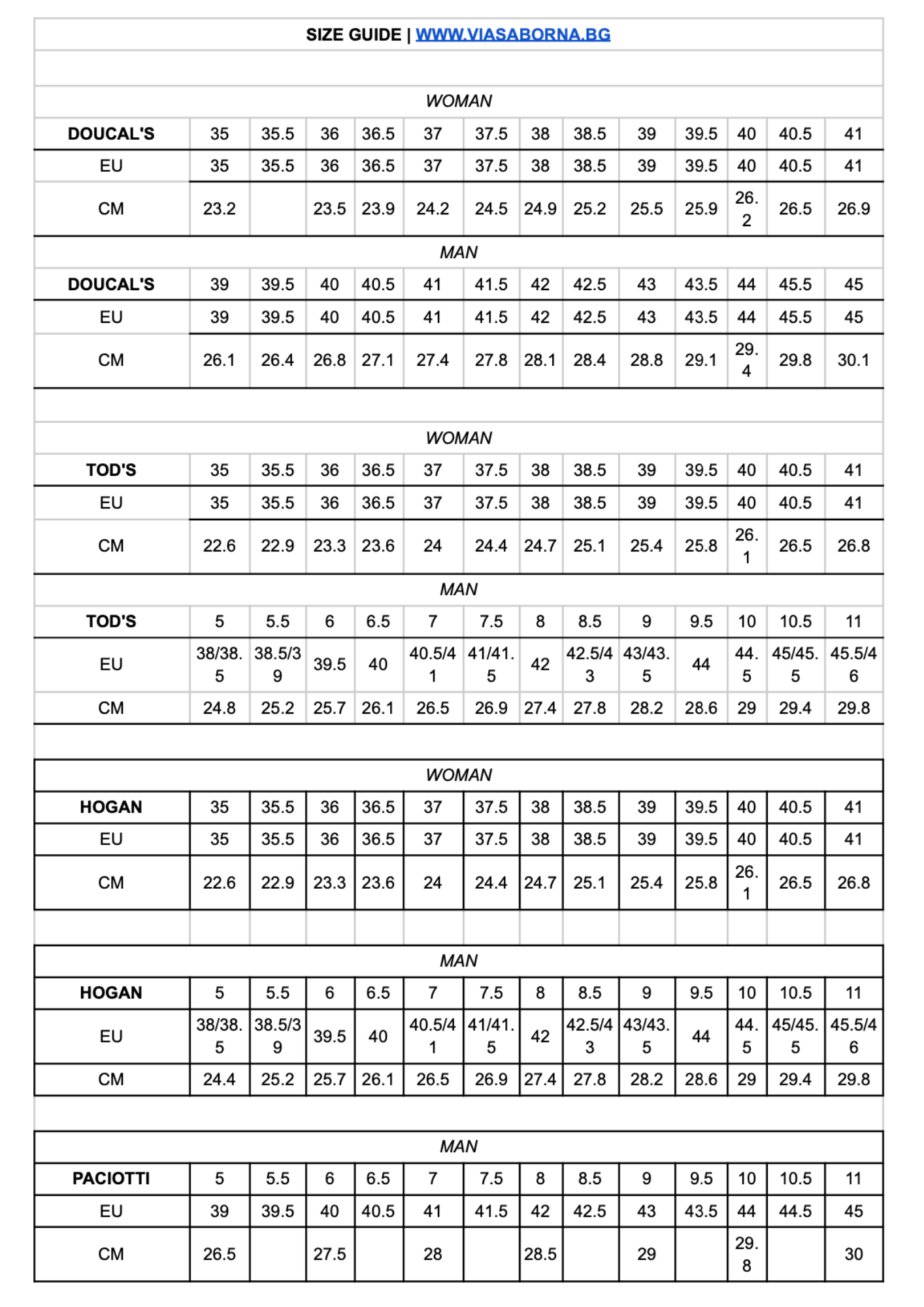 SIZE GUIDE | WWW.VIASABORNA.BG

WOMAN

| DOUCAL'S | 35 | 35.5 | 36 | 36.5 | 37 | 37.5 | 38 | 38.5 | 39 | 39.5 | 40 | 40.5 | 41 |
|---|---|---|---|---|---|---|---|---|---|---|---|---|---|
| EU | 35 | 35.5 | 36 | 36.5 | 37 | 37.5 | 38 | 38.5 | 39 | 39.5 | 40 | 40.5 | 41 |
| CM | 23.2 | | 23.5 | 23.9 | 24.2 | 24.5 | 24.9 | 25.2 | 25.5 | 25.9 | 26.2 | 26.5 | 26.9 |

MAN

| DOUCAL'S | 39 | 39.5 | 40 | 40.5 | 41 | 41.5 | 42 | 42.5 | 43 | 43.5 | 44 | 45.5 | 45 |
|---|---|---|---|---|---|---|---|---|---|---|---|---|---|
| EU | 39 | 39.5 | 40 | 40.5 | 41 | 41.5 | 42 | 42.5 | 43 | 43.5 | 44 | 45.5 | 45 |
| CM | 26.1 | 26.4 | 26.8 | 27.1 | 27.4 | 27.8 | 28.1 | 28.4 | 28.8 | 29.1 | 29.4 | 29.8 | 30.1 |

WOMAN

| TOD'S | 35 | 35.5 | 36 | 36.5 | 37 | 37.5 | 38 | 38.5 | 39 | 39.5 | 40 | 40.5 | 41 |
|---|---|---|---|---|---|---|---|---|---|---|---|---|---|
| EU | 35 | 35.5 | 36 | 36.5 | 37 | 37.5 | 38 | 38.5 | 39 | 39.5 | 40 | 40.5 | 41 |
| CM | 22.6 | 22.9 | 23.3 | 23.6 | 24 | 24.4 | 24.7 | 25.1 | 25.4 | 25.8 | 26.1 | 26.5 | 26.8 |

MAN

| TOD'S | 5 | 5.5 | 6 | 6.5 | 7 | 7.5 | 8 | 8.5 | 9 | 9.5 | 10 | 10.5 | 11 |
|---|---|---|---|---|---|---|---|---|---|---|---|---|---|
| EU | 38/38.5 | 38.5/39 | 39.5 | 40 | 40.5/41 | 41/41.5 | 42 | 42.5/43 | 43/43.5 | 44 | 44.5 | 45/45.5 | 45.5/46 |
| CM | 24.8 | 25.2 | 25.7 | 26.1 | 26.5 | 26.9 | 27.4 | 27.8 | 28.2 | 28.6 | 29 | 29.4 | 29.8 |

WOMAN

| HOGAN | 35 | 35.5 | 36 | 36.5 | 37 | 37.5 | 38 | 38.5 | 39 | 39.5 | 40 | 40.5 | 41 |
|---|---|---|---|---|---|---|---|---|---|---|---|---|---|
| EU | 35 | 35.5 | 36 | 36.5 | 37 | 37.5 | 38 | 38.5 | 39 | 39.5 | 40 | 40.5 | 41 |
| CM | 22.6 | 22.9 | 23.3 | 23.6 | 24 | 24.4 | 24.7 | 25.1 | 25.4 | 25.8 | 26.1 | 26.5 | 26.8 |

MAN

| HOGAN | 5 | 5.5 | 6 | 6.5 | 7 | 7.5 | 8 | 8.5 | 9 | 9.5 | 10 | 10.5 | 11 |
|---|---|---|---|---|---|---|---|---|---|---|---|---|---|
| EU | 38/38.5 | 38.5/39 | 39.5 | 40 | 40.5/41 | 41/41.5 | 42 | 42.5/43 | 43/43.5 | 44 | 44.5 | 45/45.5 | 45.5/46 |
| CM | 24.4 | 25.2 | 25.7 | 26.1 | 26.5 | 26.9 | 27.4 | 27.8 | 28.2 | 28.6 | 29 | 29.4 | 29.8 |

MAN

| PACIOTTI | 5 | 5.5 | 6 | 6.5 | 7 | 7.5 | 8 | 8.5 | 9 | 9.5 | 10 | 10.5 | 11 |
|---|---|---|---|---|---|---|---|---|---|---|---|---|---|
| EU | 39 | 39.5 | 40 | 40.5 | 41 | 41.5 | 42 | 42.5 | 43 | 43.5 | 44 | 44.5 | 45 |
| CM | 26.5 | | 27.5 | | 28 | | 28.5 | | 29 | | 29.8 | | 30 |